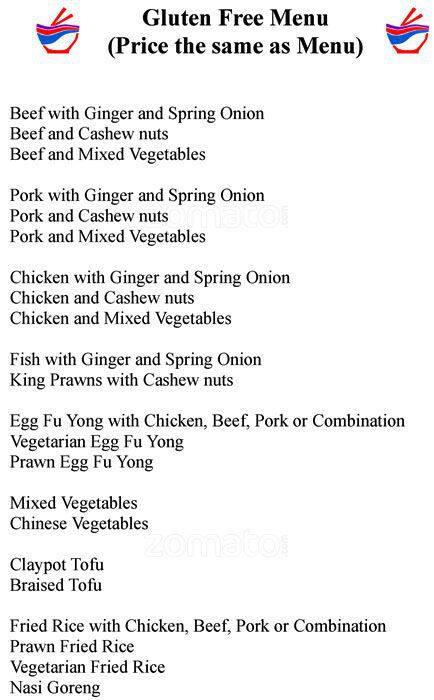 Gluten Free Menu
(Price the same as Menu)

Beef with Ginger and Spring Onion
Beef and Cashew nuts
Beef and Mixed Vegetables

Pork with Ginger and Spring Onion
Pork and Cashew nuts
Pork and Mixed Vegetables

Chicken with Ginger and Spring Onion
Chicken and Cashew nuts
Chicken and Mixed Vegetables

Fish with Ginger and Spring Onion
King Prawns with Cashew nuts

Egg Fu Yong with Chicken, Beef, Pork or Combination
Vegetarian Egg Fu Yong
Prawn Egg Fu Yong

Mixed Vegetables
Chinese Vegetables

Claypot Tofu
Braised Tofu

Fried Rice with Chicken, Beef, Pork or Combination
Prawn Fried Rice
Vegetarian Fried Rice
Nasi Goreng

zomato
zomato